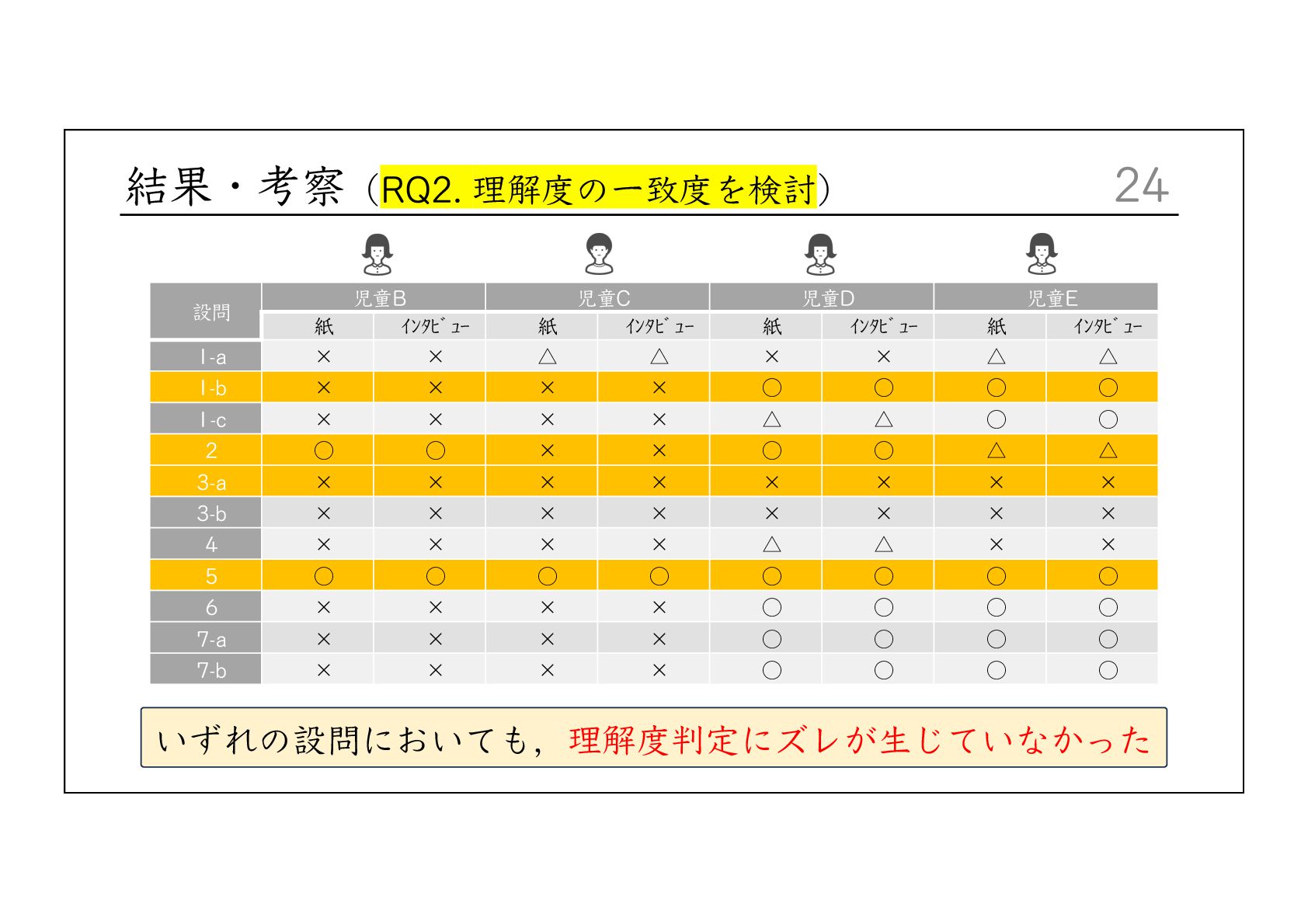 結果・考察（RQ2. 理解度の一致度を検討）

24

| 設問 | 児童B 紙 | 児童B インタビュー | 児童C 紙 | 児童C インタビュー | 児童D 紙 | 児童D インタビュー | 児童E 紙 | 児童E インタビュー |
|---|---|---|---|---|---|---|---|---|
| 1-a | × | × | △ | △ | × | × | △ | △ |
| 1-b | × | × | × | × | ○ | ○ | ○ | ○ |
| 1-c | × | × | × | × | △ | △ | ○ | ○ |
| 2 | ○ | ○ | × | × | ○ | ○ | △ | △ |
| 3-a | × | × | × | × | × | × | × | × |
| 3-b | × | × | × | × | × | × | × | × |
| 4 | × | × | × | × | △ | △ | × | × |
| 5 | ○ | ○ | ○ | ○ | ○ | ○ | ○ | ○ |
| 6 | × | × | × | × | ○ | ○ | ○ | ○ |
| 7-a | × | × | × | × | ○ | ○ | ○ | ○ |
| 7-b | × | × | × | × | ○ | ○ | ○ | ○ |

いずれの設問においても，理解度判定にズレが生じていなかった